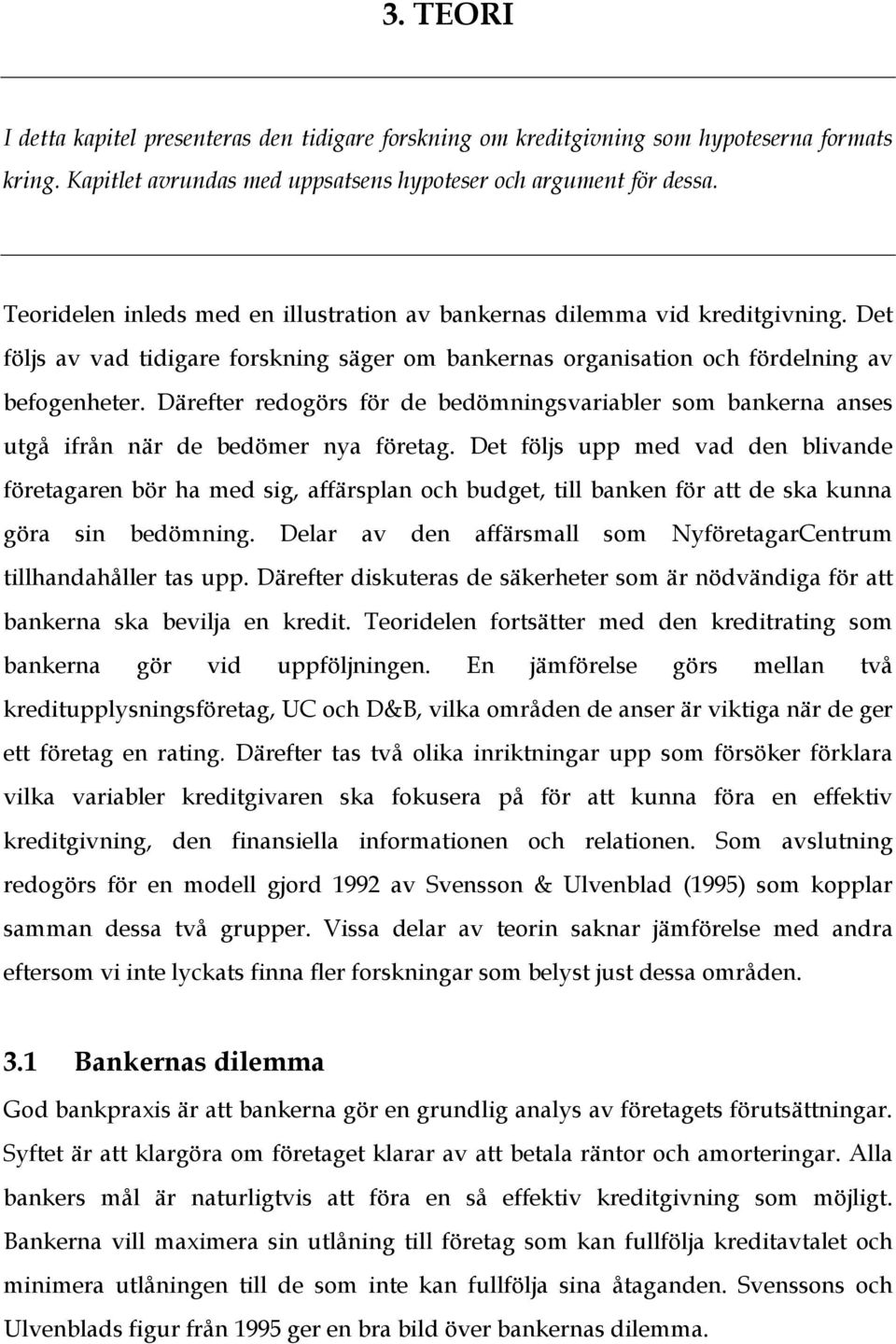 3. TEORI

I detta kapitel presenteras den tidigare forskning om kreditgivning som hypoteserna formats kring. Kapitlet avrundas med uppsatsens hypoteser och argument för dessa.

Teoridelen inleds med en illustration av bankernas dilemma vid kreditgivning. Det följs av vad tidigare forskning säger om bankernas organisation och fördelning av befogenheter. Därefter redogörs för de bedömningsvariabler som bankerna anses utgå ifrån när de bedömer nya företag. Det följs upp med vad den blivande företagaren bör ha med sig, affärsplan och budget, till banken för att de ska kunna göra sin bedömning. Delar av den affärsmall som NyföretagarCentrum tillhandahåller tas upp. Därefter diskuteras de säkerheter som är nödvändiga för att bankerna ska bevilja en kredit. Teoridelen fortsätter med den kreditrating som bankerna gör vid uppföljningen. En jämförelse görs mellan två kreditupplysningsföretag, UC och D&B, vilka områden de anser är viktiga när de ger ett företag en rating. Därefter tas två olika inriktningar upp som försöker förklara vilka variabler kreditgivaren ska fokusera på för att kunna föra en effektiv kreditgivning, den finansiella informationen och relationen. Som avslutning redogörs för en modell gjord 1992 av Svensson & Ulvenblad (1995) som kopplar samman dessa två grupper. Vissa delar av teorin saknar jämförelse med andra eftersom vi inte lyckats finna fler forskningar som belyst just dessa områden.

3.1 Bankernas dilemma

God bankpraxis är att bankerna gör en grundlig analys av företagets förutsättningar. Syftet är att klargöra om företaget klarar av att betala räntor och amorteringar. Alla bankers mål är naturligtvis att föra en så effektiv kreditgivning som möjligt. Bankerna vill maximera sin utlåning till företag som kan fullfölja kreditavtalet och minimera utlåningen till de som inte kan fullfölja sina åtaganden. Svenssons och Ulvenblads figur från 1995 ger en bra bild över bankernas dilemma.